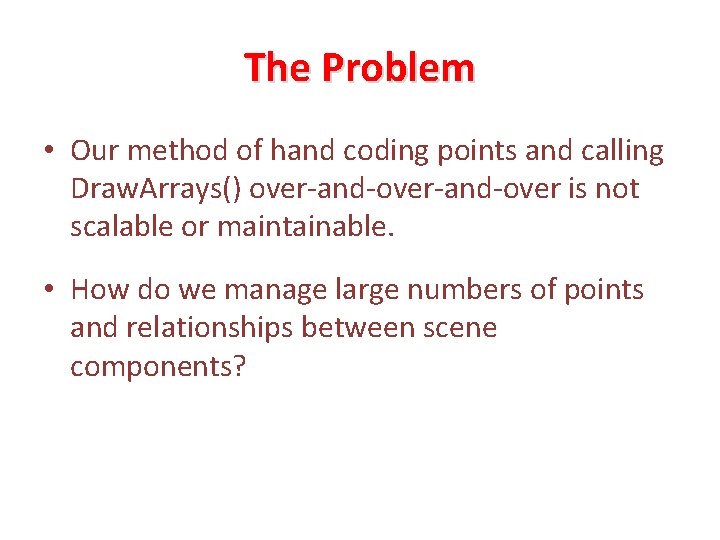 The Problem

• Our method of hand coding points and calling DrawArrays() over-and-over-and-over is not scalable or maintainable.

• How do we manage large numbers of points and relationships between scene components?